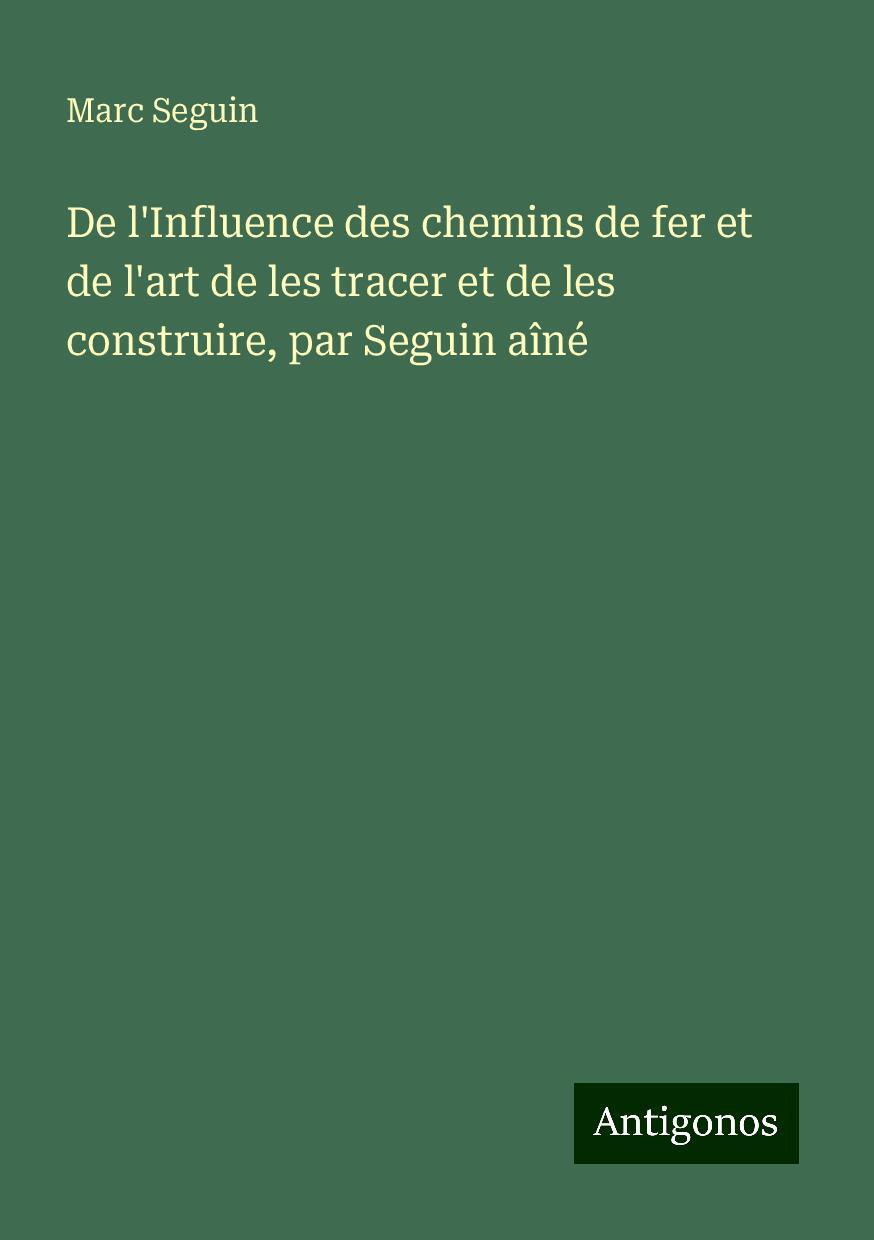 Marc Seguin

De l'Influence des chemins de fer et de l'art de les tracer et de les construire, par Seguin aîné

Antigonos